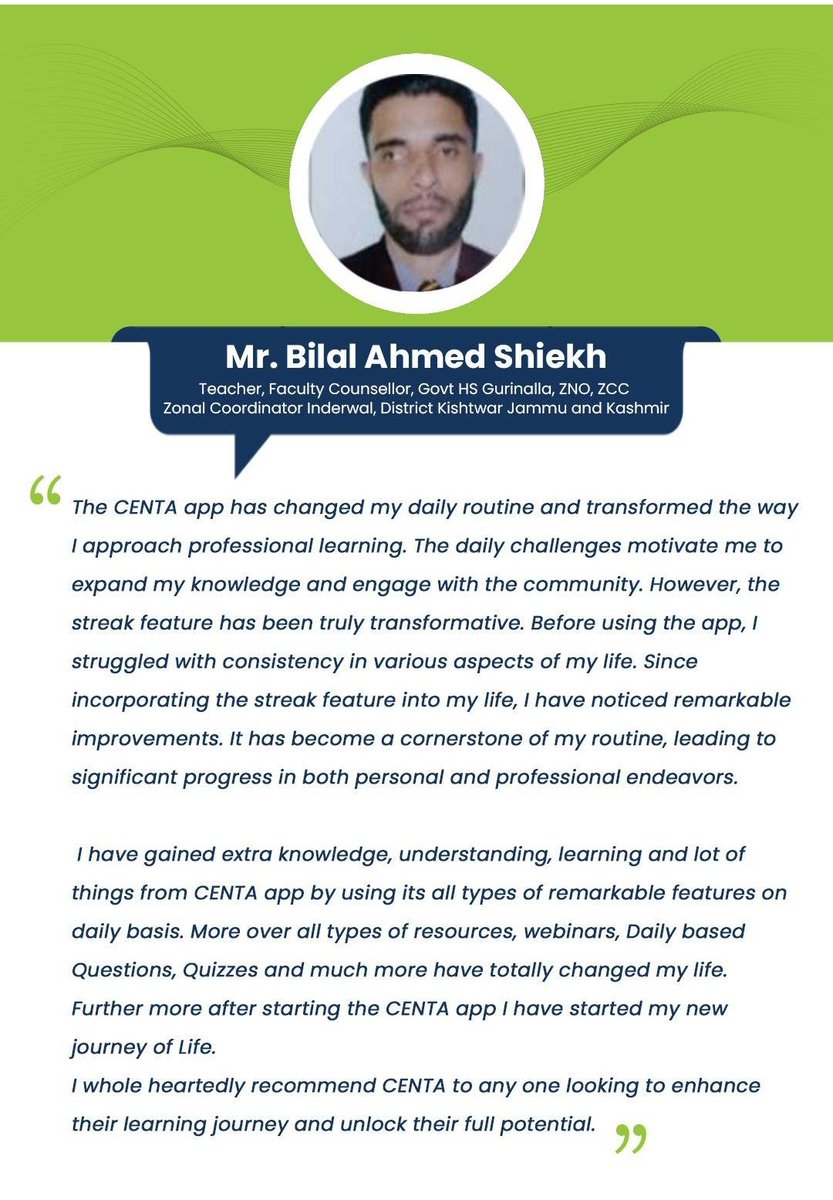 Mr. Bilal Ahmed Shiekh

Teacher, Faculty Counsellor, Govt HS Gurinalla, ZNO, ZCC
Zonal Coordinator Inderwal, District Kishtwar Jammu and Kashmir

“ The CENTA app has changed my daily routine and transformed the way I approach professional learning. The daily challenges motivate me to expand my knowledge and engage with the community. However, the streak feature has been truly transformative. Before using the app, I struggled with consistency in various aspects of my life. Since incorporating the streak feature into my life, I have noticed remarkable improvements. It has become a cornerstone of my routine, leading to significant progress in both personal and professional endeavors.

I have gained extra knowledge, understanding, learning and lot of things from CENTA app by using its all types of remarkable features on daily basis. More over all types of resources, webinars, Daily based Questions, Quizzes and much more have totally changed my life. Further more after starting the CENTA app I have started my new journey of Life.
I whole heartedly recommend CENTA to any one looking to enhance their learning journey and unlock their full potential. ”